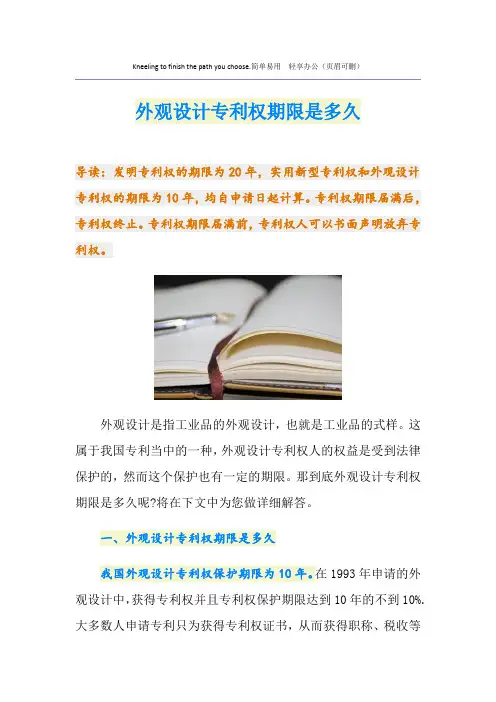 Kneeling to finish the path you choose.简单易用 轻享办公（页眉可删）

外观设计专利权期限是多久

导读：发明专利权的期限为20年，实用新型专利权和外观设计专利权的期限为10年，均自申请日起计算。专利权期限届满后，专利权终止。专利权期限届满前，专利权人可以书面声明放弃专利权。

外观设计是指工业品的外观设计，也就是工业品的式样。这属于我国专利当中的一种，外观设计专利权人的权益是受到法律保护的，然而这个保护也有一定的期限。那到底外观设计专利权期限是多久呢?将在下文中为您做详细解答。

一、外观设计专利权期限是多久

我国外观设计专利权保护期限为10年。在1993年申请的外观设计中，获得专利权并且专利权保护期限达到10年的不到10%.大多数人申请专利只为获得专利权证书，从而获得职称、税收等